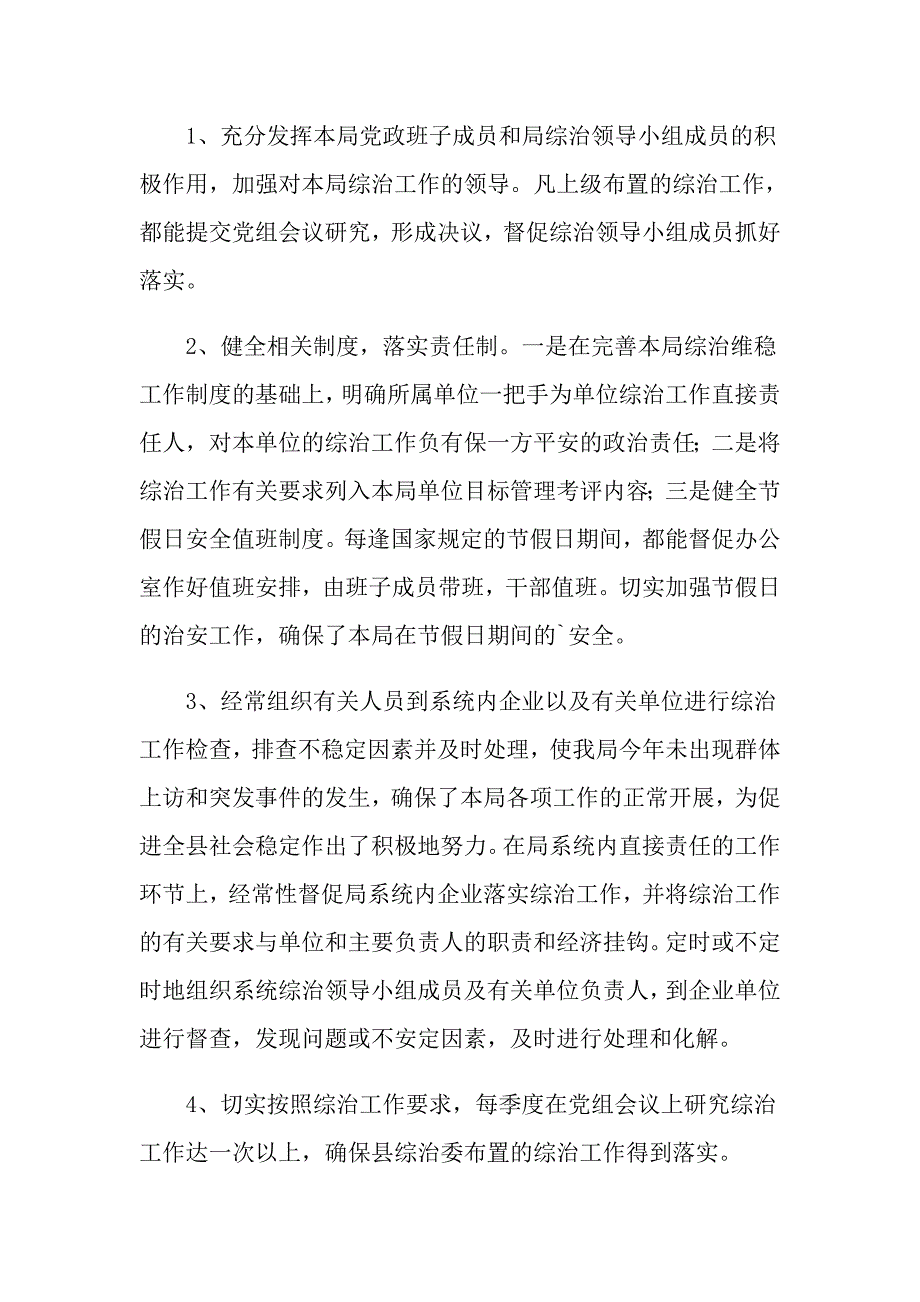 1、充分发挥本局党政班子成员和局综治领导小组成员的积极作用，加强对本局综治工作的领导。凡上级布置的综治工作，都能提交党组会议研究，形成决议，督促综治领导小组成员抓好落实。

2、健全相关制度，落实责任制。一是在完善本局综治维稳工作制度的基础上，明确所属单位一把手为单位综治工作直接责任人，对本单位的综治工作负有保一方平安的政治责任；二是将综治工作有关要求列入本局单位目标管理考评内容；三是健全节假日安全值班制度。每逢国家规定的节假日期间，都能督促办公室作好值班安排，由班子成员带班，干部值班。切实加强节假日的治安工作，确保了本局在节假日期间的`安全。

3、经常组织有关人员到系统内企业以及有关单位进行综治工作检查，排查不稳定因素并及时处理，使我局今年未出现群体上访和突发事件的发生，确保了本局各项工作的正常开展，为促进全县社会稳定作出了积极地努力。在局系统内直接责任的工作环节上，经常性督促局系统内企业落实综治工作，并将综治工作的有关要求与单位和主要负责人的职责和经济挂钩。定时或不定时地组织系统综治领导小组成员及有关单位负责人，到企业单位进行督查，发现问题或不安定因素，及时进行处理和化解。

4、切实按照综治工作要求，每季度在党组会议上研究综治工作达一次以上，确保县综治委布置的综治工作得到落实。